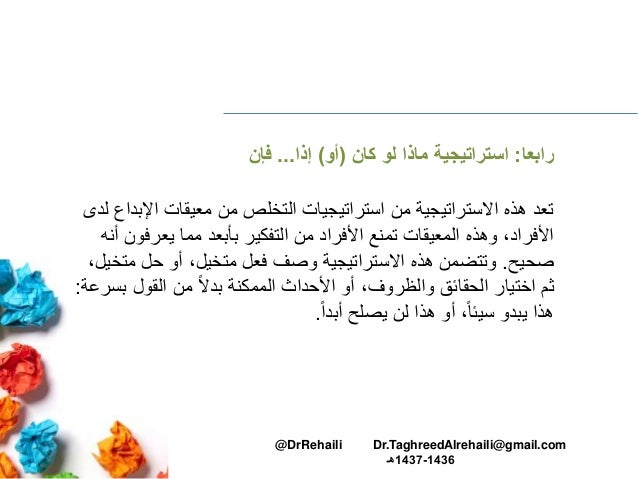 رابعا: استراتيجية ماذا لو كان (أو) إذا... فإن

تعد هذه الاستراتيجية من استراتيجيات التخلص من معيقات الإبداع لدى الأفراد، وهذه المعيقات تمنع الأفراد من التفكير بأبعد مما يعرفون أنه صحيح. وتتضمن هذه الاستراتيجية وصف فعل متخيل، أو حل متخيل، ثم اختيار الحقائق والظروف، أو الأحداث الممكنة بدلاً من القول بسرعة: هذا يبدو سيئاً، أو هذا لن يصلح أبداً.

@DrRehaili Dr.TaghreedAlrehaili@gmail.com
1437-1436هـ